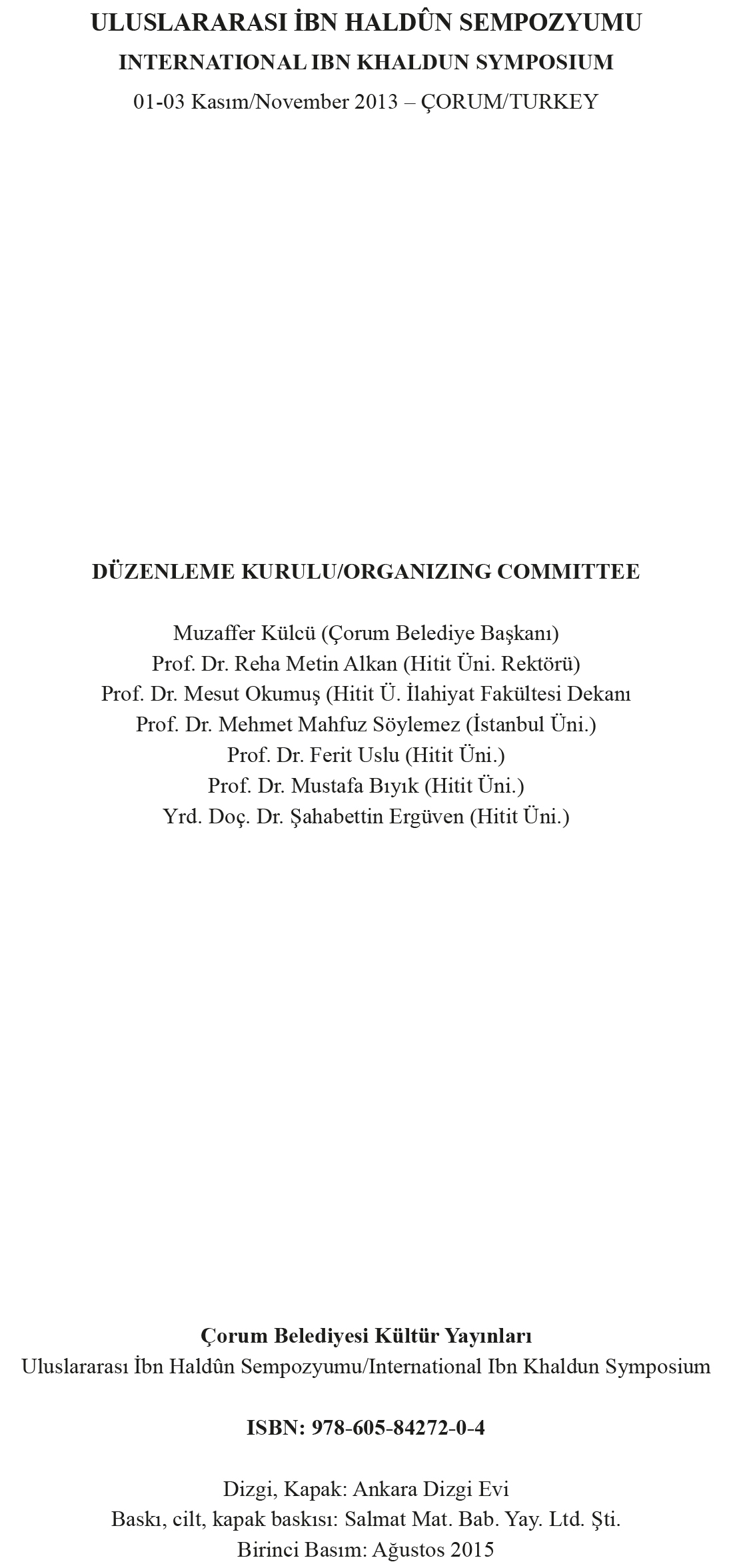 ULUSLARARASI İBN HALDÛN SEMPOZYUMU
INTERNATIONAL IBN KHALDUN SYMPOSIUM
01-03 Kasım/November 2013 – ÇORUM/TURKEY

DÜZENLEME KURULU/ORGANIZING COMMITTEE

Muzaffer Külcü (Çorum Belediye Başkanı)
Prof. Dr. Reha Metin Alkan (Hitit Üni. Rektörü)
Prof. Dr. Mesut Okumuş (Hitit Ü. İlahiyat Fakültesi Dekanı
Prof. Dr. Mehmet Mahfuz Söylemez (İstanbul Üni.)
Prof. Dr. Ferit Uslu (Hitit Üni.)
Prof. Dr. Mustafa Bıyık (Hitit Üni.)
Yrd. Doç. Dr. Şahabettin Ergüven (Hitit Üni.)

Çorum Belediyesi Kültür Yayınları
Uluslararası İbn Haldûn Sempozyumu/International Ibn Khaldun Symposium

ISBN: 978-605-84272-0-4

Dizgi, Kapak: Ankara Dizgi Evi
Baskı, cilt, kapak baskısı: Salmat Mat. Bab. Yay. Ltd. Şti.
Birinci Basım: Ağustos 2015